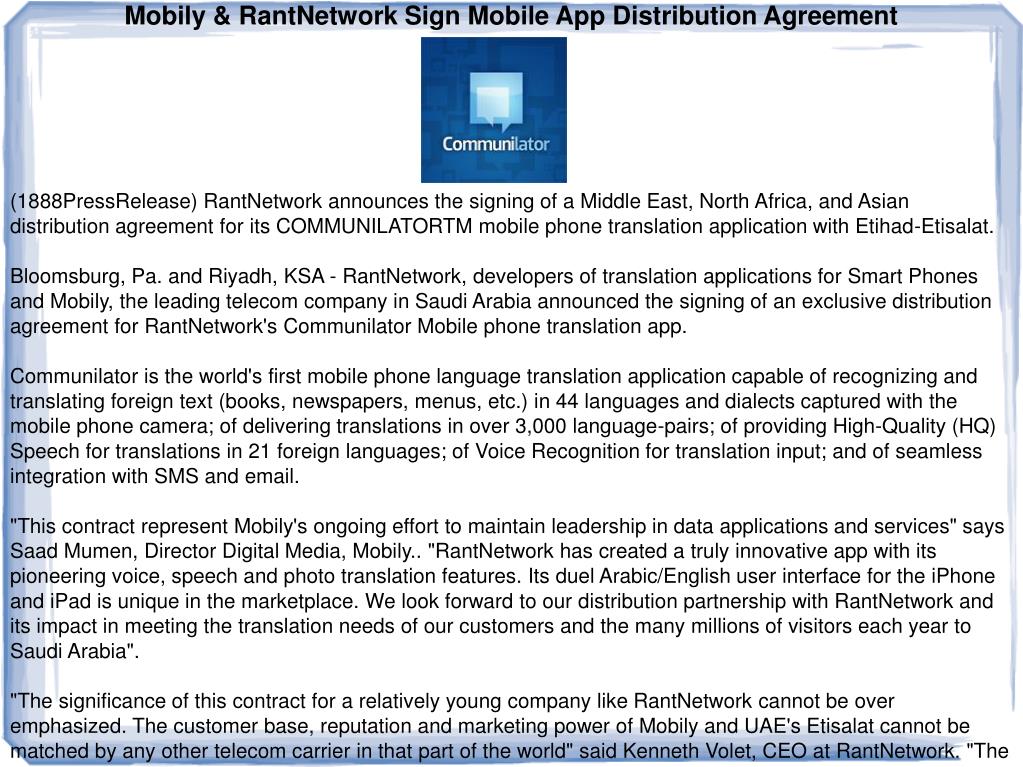 Mobily & RantNetwork Sign Mobile App Distribution Agreement

Communilator

(1888PressRelease) RantNetwork announces the signing of a Middle East, North Africa, and Asian distribution agreement for its COMMUNILATORTM mobile phone translation application with Etihad-Etisalat.

Bloomsburg, Pa. and Riyadh, KSA - RantNetwork, developers of translation applications for Smart Phones and Mobily, the leading telecom company in Saudi Arabia announced the signing of an exclusive distribution agreement for RantNetwork's Communilator Mobile phone translation app.

Communilator is the world's first mobile phone language translation application capable of recognizing and translating foreign text (books, newspapers, menus, etc.) in 44 languages and dialects captured with the mobile phone camera; of delivering translations in over 3,000 language-pairs; of providing High-Quality (HQ) Speech for translations in 21 foreign languages; of Voice Recognition for translation input; and of seamless integration with SMS and email.

"This contract represent Mobily's ongoing effort to maintain leadership in data applications and services" says Saad Mumen, Director Digital Media, Mobily.. "RantNetwork has created a truly innovative app with its pioneering voice, speech and photo translation features. Its duel Arabic/English user interface for the iPhone and iPad is unique in the marketplace. We look forward to our distribution partnership with RantNetwork and its impact in meeting the translation needs of our customers and the many millions of visitors each year to Saudi Arabia".

"The significance of this contract for a relatively young company like RantNetwork cannot be over emphasized. The customer base, reputation and marketing power of Mobily and UAE's Etisalat cannot be matched by any other telecom carrier in that part of the world" said Kenneth Volet, CEO at RantNetwork. "The